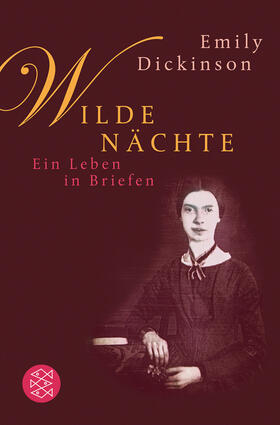 Emily Dickinson

WILDE NÄCHTE

Ein Leben in Briefen